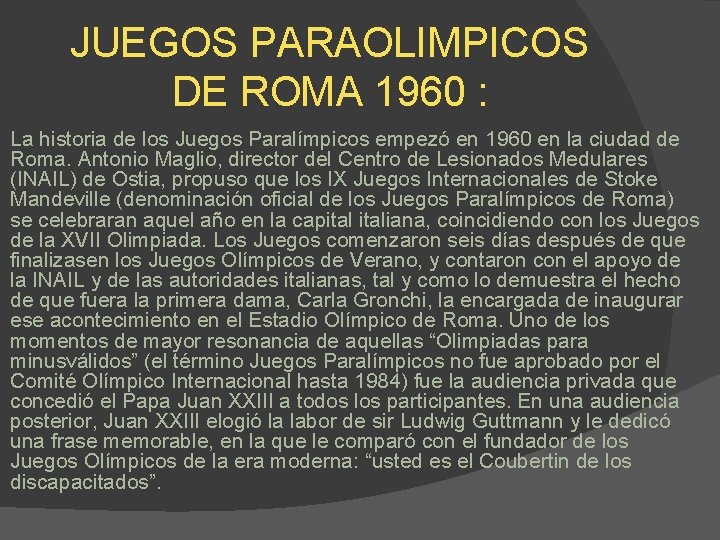 JUEGOS PARAOLIMPICOS
DE ROMA 1960 :

La historia de los Juegos Paralímpicos empezó en 1960 en la ciudad de Roma. Antonio Maglio, director del Centro de Lesionados Medulares (INAIL) de Ostia, propuso que los IX Juegos Internacionales de Stoke Mandeville (denominación oficial de los Juegos Paralímpicos de Roma) se celebraran aquel año en la capital italiana, coincidiendo con los Juegos de la XVII Olimpiada. Los Juegos comenzaron seis días después de que finalizasen los Juegos Olímpicos de Verano, y contaron con el apoyo de la INAIL y de las autoridades italianas, tal y como lo demuestra el hecho de que fuera la primera dama, Carla Gronchi, la encargada de inaugurar ese acontecimiento en el Estadio Olímpico de Roma. Uno de los momentos de mayor resonancia de aquellas "Olimpiadas para minusválidos" (el término Juegos Paralímpicos no fue aprobado por el Comité Olímpico Internacional hasta 1984) fue la audiencia privada que concedió el Papa Juan XXIII a todos los participantes. En una audiencia posterior, Juan XXIII elogió la labor de sir Ludwig Guttmann y le dedicó una frase memorable, en la que le comparó con el fundador de los Juegos Olímpicos de la era moderna: "usted es el Coubertin de los discapacitados".